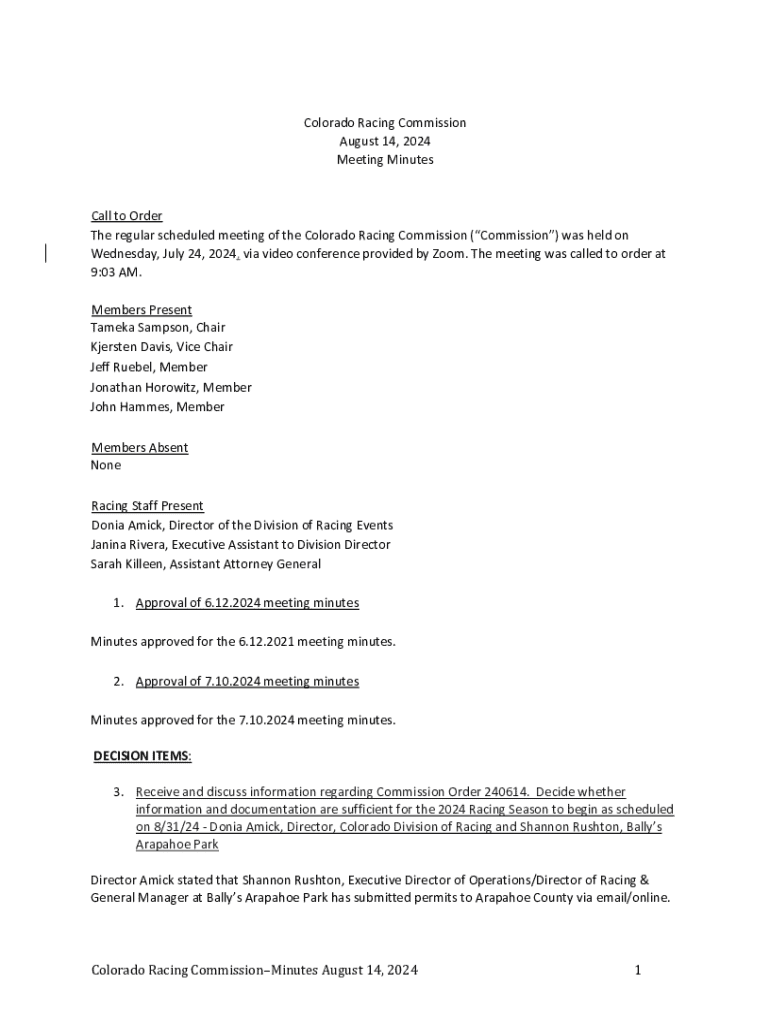 Colorado Racing Commission
August 14, 2024
Meeting Minutes

Call to Order
The regular scheduled meeting of the Colorado Racing Commission ("Commission") was held on Wednesday, July 24, 2024, via video conference provided by Zoom. The meeting was called to order at 9:03 AM.

Members Present
Tameka Sampson, Chair
Kjersten Davis, Vice Chair
Jeff Ruebel, Member
Jonathan Horowitz, Member
John Hammes, Member

Members Absent
None

Racing Staff Present
Donia Amick, Director of the Division of Racing Events
Janina Rivera, Executive Assistant to Division Director
Sarah Killeen, Assistant Attorney General

1. Approval of 6.12.2024 meeting minutes

Minutes approved for the 6.12.2021 meeting minutes.

2. Approval of 7.10.2024 meeting minutes

Minutes approved for the 7.10.2024 meeting minutes.

DECISION ITEMS:

3. Receive and discuss information regarding Commission Order 240614. Decide whether information and documentation are sufficient for the 2024 Racing Season to begin as scheduled on 8/31/24 - Donia Amick, Director, Colorado Division of Racing and Shannon Rushton, Bally's Arapahoe Park

Director Amick stated that Shannon Rushton, Executive Director of Operations/Director of Racing & General Manager at Bally's Arapahoe Park has submitted permits to Arapahoe County via email/online.

Colorado Racing Commission–Minutes August 14, 2024 1